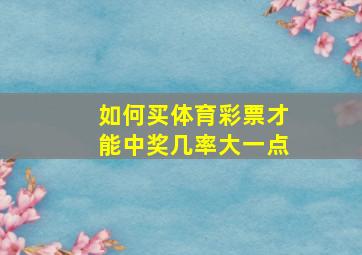 如何买体育彩票才能中奖几率大一点